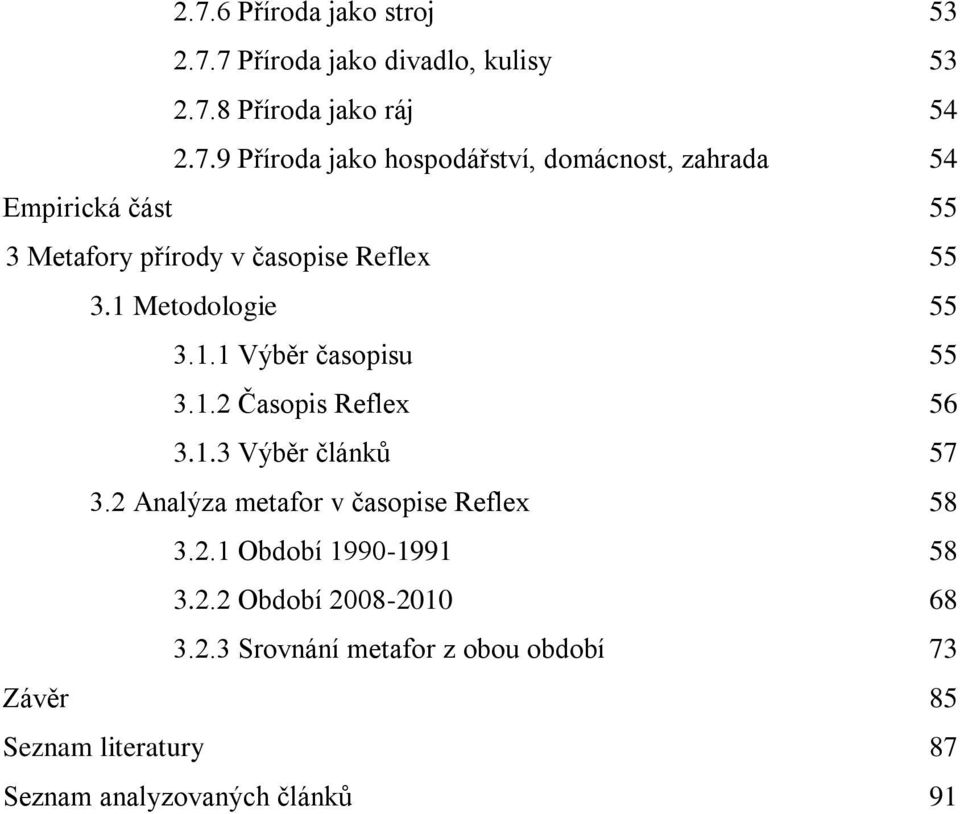 2.7.6 Příroda jako stroj 53
2.7.7 Příroda jako divadlo, kulisy 53
2.7.8 Příroda jako ráj 54
2.7.9 Příroda jako hospodářství, domácnost, zahrada 54
Empirická část 55
3 Metafory přírody v časopise Reflex 55
3.1 Metodologie 55
3.1.1 Výběr časopisu 55
3.1.2 Časopis Reflex 56
3.1.3 Výběr článků 57
3.2 Analýza metafor v časopise Reflex 58
3.2.1 Období 1990-1991 58
3.2.2 Období 2008-2010 68
3.2.3 Srovnání metafor z obou období 73
Závěr 85
Seznam literatury 87
Seznam analyzovaných článků 91